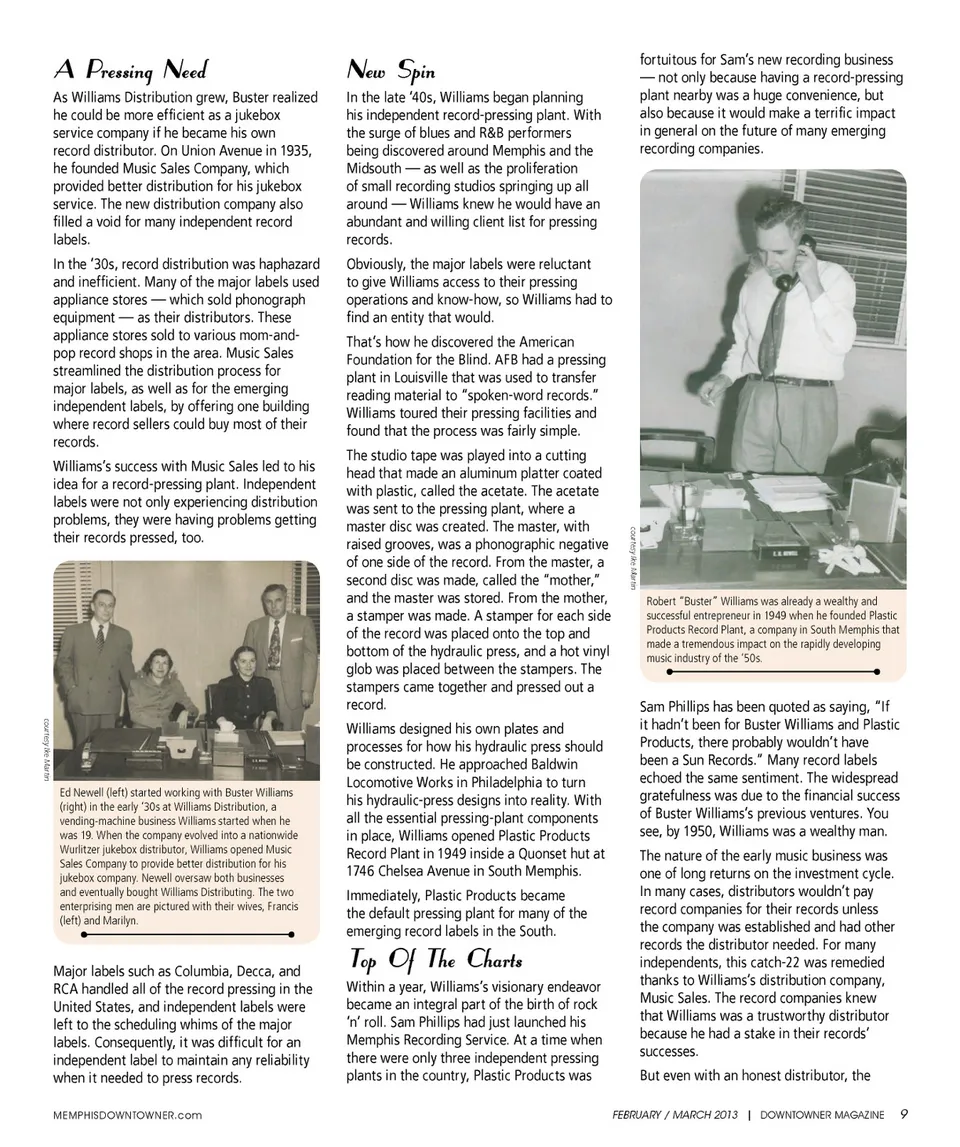 A Pressing Need

As Williams Distribution grew, Buster realized he could be more efficient as a jukebox service company if he became his own record distributor. On Union Avenue in 1935, he founded Music Sales Company, which provided better distribution for his jukebox service. The new distribution company also filled a void for many independent record labels.

In the '30s, record distribution was haphazard and inefficient. Many of the major labels used appliance stores — which sold phonograph equipment — as their distributors. These appliance stores sold to various mom-and-pop record shops in the area. Music Sales streamlined the distribution process for major labels, as well as for the emerging independent labels, by offering one building where record sellers could buy most of their records.

Williams's success with Music Sales led to his idea for a record-pressing plant. Independent labels were not only experiencing distribution problems, they were having problems getting their records pressed, too.

courtesy Ike Martin

Ed Newell (left) started working with Buster Williams (right) in the early '30s at Williams Distribution, a vending-machine business Williams started when he was 19. When the company evolved into a nationwide Wurlitzer jukebox distributor, Williams opened Music Sales Company to provide better distribution for his jukebox company. Newell oversaw both businesses and eventually bought Williams Distributing. The two enterprising men are pictured with their wives, Francis (left) and Marilyn.

Major labels such as Columbia, Decca, and RCA handled all of the record pressing in the United States, and independent labels were left to the scheduling whims of the major labels. Consequently, it was difficult for an independent label to maintain any reliability when it needed to press records.

New Spin

In the late '40s, Williams began planning his independent record-pressing plant. With the surge of blues and R&B performers being discovered around Memphis and the Midsouth — as well as the proliferation of small recording studios springing up all around — Williams knew he would have an abundant and willing client list for pressing records.

Obviously, the major labels were reluctant to give Williams access to their pressing operations and know-how, so Williams had to find an entity that would.

That's how he discovered the American Foundation for the Blind. AFB had a pressing plant in Louisville that was used to transfer reading material to "spoken-word records." Williams toured their pressing facilities and found that the process was fairly simple.

The studio tape was played into a cutting head that made an aluminum platter coated with plastic, called the acetate. The acetate was sent to the pressing plant, where a master disc was created. The master, with raised grooves, was a phonographic negative of one side of the record. From the master, a second disc was made, called the "mother," and the master was stored. From the mother, a stamper was made. A stamper for each side of the record was placed onto the top and bottom of the hydraulic press, and a hot vinyl glob was placed between the stampers. The stampers came together and pressed out a record.

Williams designed his own plates and processes for how his hydraulic press should be constructed. He approached Baldwin Locomotive Works in Philadelphia to turn his hydraulic-press designs into reality. With all the essential pressing-plant components in place, Williams opened Plastic Products Record Plant in 1949 inside a Quonset hut at 1746 Chelsea Avenue in South Memphis.

Immediately, Plastic Products became the default pressing plant for many of the emerging record labels in the South.

Top Of The Charts

Within a year, Williams's visionary endeavor became an integral part of the birth of rock 'n' roll. Sam Phillips had just launched his Memphis Recording Service. At a time when there were only three independent pressing plants in the country, Plastic Products was fortuitous for Sam's new recording business — not only because having a record-pressing plant nearby was a huge convenience, but also because it would make a terrific impact in general on the future of many emerging recording companies.

courtesy Ike Martin

Robert "Buster" Williams was already a wealthy and successful entrepreneur in 1949 when he founded Plastic Products Record Plant, a company in South Memphis that made a tremendous impact on the rapidly developing music industry of the '50s.

Sam Phillips has been quoted as saying, "If it hadn't been for Buster Williams and Plastic Products, there probably wouldn't have been a Sun Records." Many record labels echoed the same sentiment. The widespread gratefulness was due to the financial success of Buster Williams's previous ventures. You see, by 1950, Williams was a wealthy man.

The nature of the early music business was one of long returns on the investment cycle. In many cases, distributors wouldn't pay record companies for their records unless the company was established and had other records the distributor needed. For many independents, this catch-22 was remedied thanks to Williams's distribution company, Music Sales. The record companies knew that Williams was a trustworthy distributor because he had a stake in their records' successes.

But even with an honest distributor, the

MEMPHISDOWNTOWNER.com

FEBRUARY / MARCH 2013 | DOWNTOWNER MAGAZINE 9